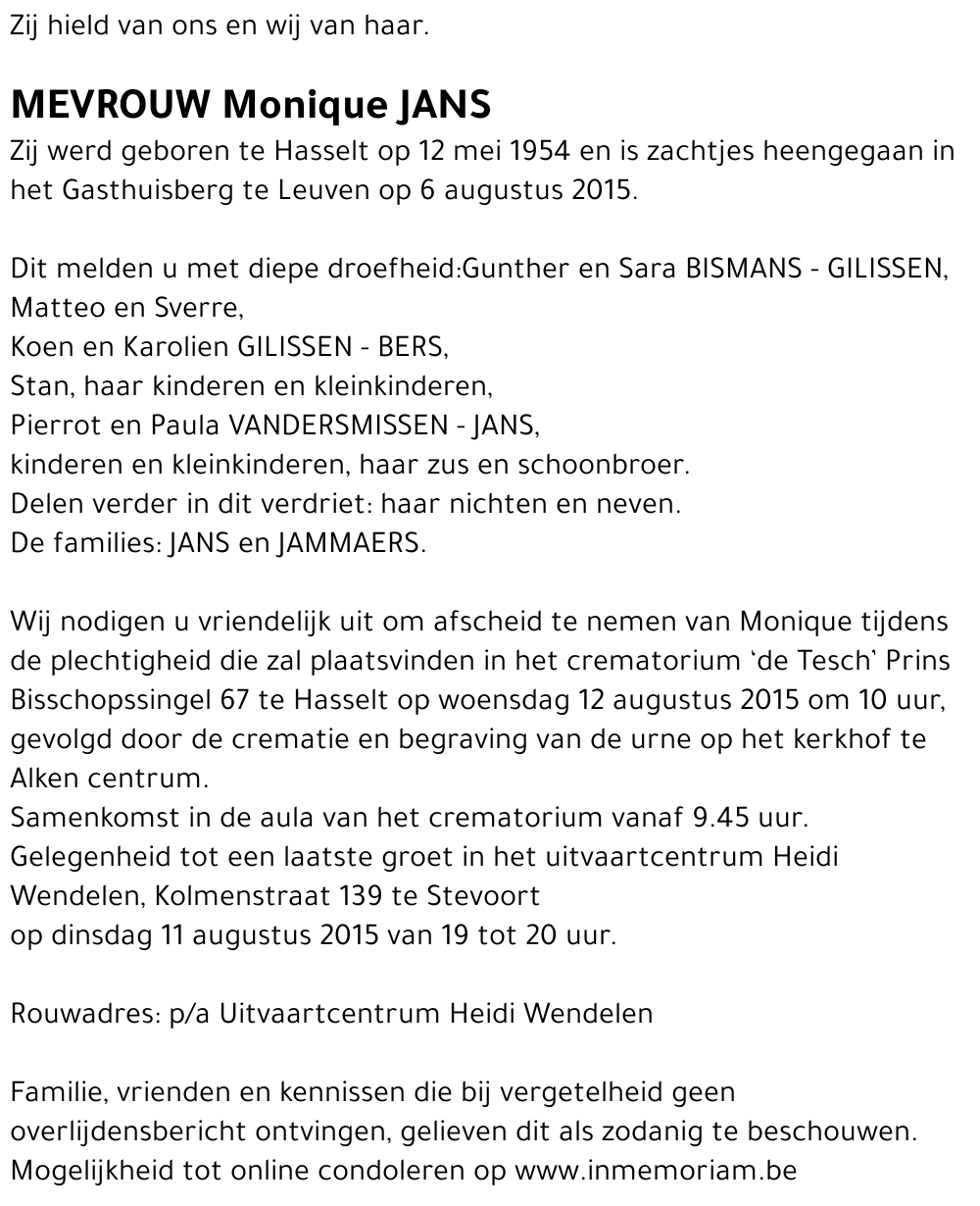 Zij hield van ons en wij van haar.

MEVROUW Monique JANS
Zij werd geboren te Hasselt op 12 mei 1954 en is zachtjes heengegaan in het Gasthuisberg te Leuven op 6 augustus 2015.

Dit melden u met diepe droefheid:Gunther en Sara BISMANS - GILISSEN,
Matteo en Sverre,
Koen en Karolien GILISSEN - BERS,
Stan, haar kinderen en kleinkinderen,
Pierrot en Paula VANDERSMISSEN - JANS,
kinderen en kleinkinderen, haar zus en schoonbroer.
Delen verder in dit verdriet: haar nichten en neven.
De families: JANS en JAMMAERS.

Wij nodigen u vriendelijk uit om afscheid te nemen van Monique tijdens de plechtigheid die zal plaatsvinden in het crematorium 'de Tesch' Prins Bisschopssingel 67 te Hasselt op woensdag 12 augustus 2015 om 10 uur, gevolgd door de crematie en begraving van de urne op het kerkhof te Alken centrum.
Samenkomst in de aula van het crematorium vanaf 9.45 uur.
Gelegenheid tot een laatste groet in het uitvaartcentrum Heidi Wendelen, Kolmenstraat 139 te Stevoort
op dinsdag 11 augustus 2015 van 19 tot 20 uur.

Rouwadres: p/a Uitvaartcentrum Heidi Wendelen

Familie, vrienden en kennissen die bij vergetelheid geen overlijdensbericht ontvingen, gelieven dit als zodanig te beschouwen.
Mogelijkheid tot online condoleren op www.inmemoriam.be